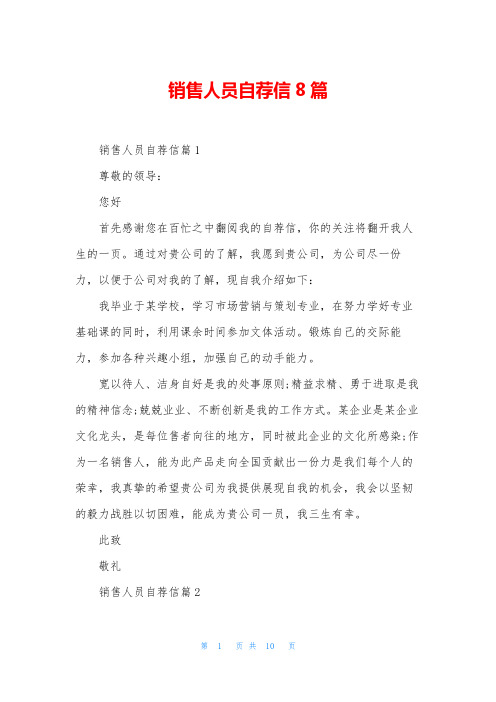 销售人员自荐信 8 篇

销售人员自荐信篇 1

尊敬的领导：

您好

首先感谢您在百忙之中翻阅我的自荐信，你的关注将翻开我人生的一页。通过对贵公司的了解，我愿到贵公司，为公司尽一份力，以便于公司对我的了解，现自我介绍如下：

我毕业于某学校，学习市场营销与策划专业，在努力学好专业基础课的同时，利用课余时间参加文体活动。锻炼自己的交际能力，参加各种兴趣小组，加强自己的动手能力。

宽以待人、洁身自好是我的处事原则；精益求精、勇于进取是我的精神信念；兢兢业业、不断创新是我的工作方式。某企业是某企业文化龙头，是每位售者向往的地方，同时被此企业的文化所感染；作为一名销售人，能为此产品走向全国贡献出一份力是我们每个人的荣幸，我真挚的希望贵公司为我提供展现自我的机会，我会以坚韧的毅力战胜以切困难，能成为贵公司一员，我三生有幸。

此致

敬礼

销售人员自荐信篇 2

第 1 页 共 10 页